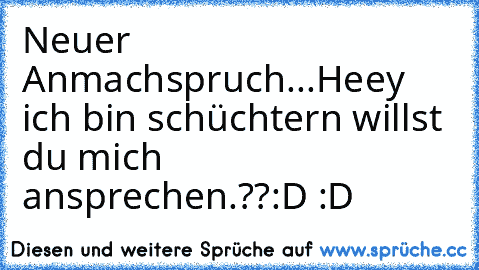 Neuer Anmachspruch...Heey ich bin schüchtern willst du mich ansprechen.??:D :D

Diesen und weitere Sprüche auf www.sprüche.cc